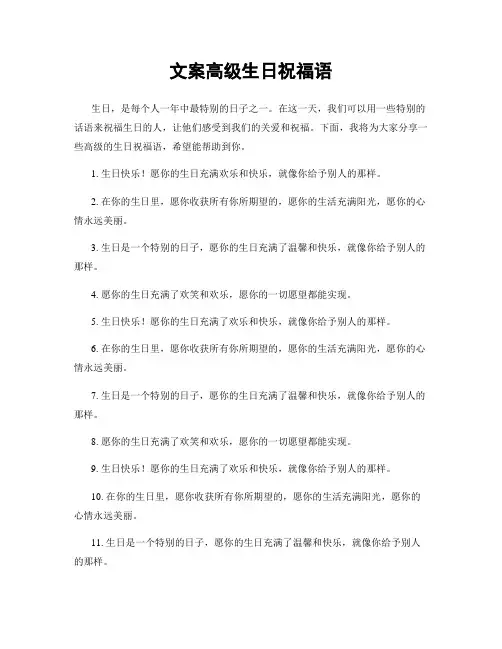 文案高级生日祝福语

生日，是每个人一年中最特别的日子之一。在这一天，我们可以用一些特别的话语来祝福生日的人，让他们感受到我们的关爱和祝福。下面，我将为大家分享一些高级的生日祝福语，希望能帮助到你。

1. 生日快乐！愿你的生日充满欢乐和快乐，就像你给予别人的那样。

2. 在你的生日里，愿你收获所有你所期望的，愿你的生活充满阳光，愿你的心情永远美丽。

3. 生日是一个特别的日子，愿你的生日充满了温馨和快乐，就像你给予别人的那样。

4. 愿你的生日充满了欢笑和欢乐，愿你的一切愿望都能实现。

5. 生日快乐！愿你的生日充满了欢乐和快乐，就像你给予别人的那样。

6. 在你的生日里，愿你收获所有你所期望的，愿你的生活充满阳光，愿你的心情永远美丽。

7. 生日是一个特别的日子，愿你的生日充满了温馨和快乐，就像你给予别人的那样。

8. 愿你的生日充满了欢笑和欢乐，愿你的一切愿望都能实现。

9. 生日快乐！愿你的生日充满了欢乐和快乐，就像你给予别人的那样。

10. 在你的生日里，愿你收获所有你所期望的，愿你的生活充满阳光，愿你的心情永远美丽。

11. 生日是一个特别的日子，愿你的生日充满了温馨和快乐，就像你给予别人的那样。